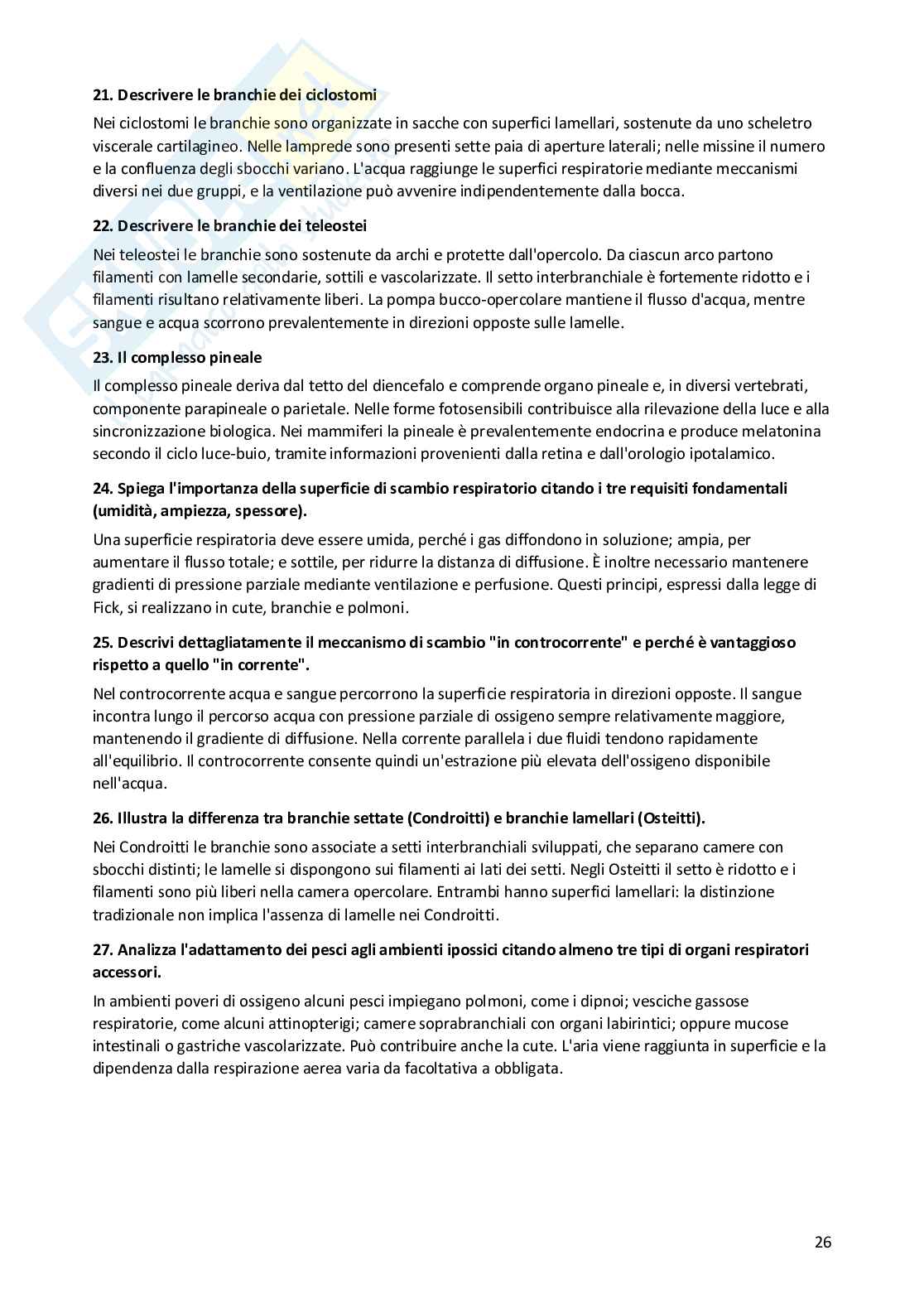 21. Descrivere le branchie dei ciclostomi

Nei ciclostomi le branchie sono organizzate in sacche con superfici lamellari, sostenute da uno scheletro viscerale cartilagineo. Nelle lamprede sono presenti sette paia di aperture laterali; nelle missine il numero e la confluenza degli sbocchi variano. L'acqua raggiunge le superfici respiratorie mediante meccanismi diversi nei due gruppi, e la ventilazione può avvenire indipendentemente dalla bocca.

22. Descrivere le branchie dei teleostei

Nei teleostei le branchie sono sostenute da archi e protette dall'opercolo. Da ciascun arco partono filamenti con lamelle secondarie, sottili e vascolarizzate. Il setto interbranchiale è fortemente ridotto e i filamenti risultano relativamente liberi. La pompa bucco-opercolare mantiene il flusso d'acqua, mentre sangue e acqua scorrono prevalentemente in direzioni opposte sulle lamelle.

23. Il complesso pineale

Il complesso pineale deriva dal tetto del diencefalo e comprende organo pineale e, in diversi vertebrati, componente parapineale o parietale. Nelle forme fotosensibili contribuisce alla rilevazione della luce e alla sincronizzazione biologica. Nei mammiferi la pineale è prevalentemente endocrina e produce melatonina secondo il ciclo luce-buio, tramite informazioni provenienti dalla retina e dall'orologio ipotalamico.

24. Spiega l'importanza della superficie di scambio respiratorio citando i tre requisiti fondamentali (umidità, ampiezza, spessore).

Una superficie respiratoria deve essere umida, perché i gas diffondono in soluzione; ampia, per aumentare il flusso totale; e sottile, per ridurre la distanza di diffusione. È inoltre necessario mantenere gradienti di pressione parziale mediante ventilazione e perfusione. Questi principi, espressi dalla legge di Fick, si realizzano in cute, branchie e polmoni.

25. Descrivi dettagliatamente il meccanismo di scambio "in controcorrente" e perché è vantaggioso rispetto a quello "in corrente".

Nel controcorrente acqua e sangue percorrono la superficie respiratoria in direzioni opposte. Il sangue incontra lungo il percorso acqua con pressione parziale di ossigeno sempre relativamente maggiore, mantenendo il gradiente di diffusione. Nella corrente parallela i due fluidi tendono rapidamente all'equilibrio. Il controcorrente consente quindi un'estrazione più elevata dell'ossigeno disponibile nell'acqua.

26. Illustra la differenza tra branchie settate (Condroitti) e branchie lamellari (Osteitti).

Nei Condroitti le branchie sono associate a setti interbranchiali sviluppati, che separano camere con sbocchi distinti; le lamelle si dispongono sui filamenti ai lati dei setti. Negli Osteitti il setto è ridotto e i filamenti sono più liberi nella camera opercolare. Entrambi hanno superfici lamellari: la distinzione tradizionale non implica l'assenza di lamelle nei Condroitti.

27. Analizza l'adattamento dei pesci agli ambienti ipossici citando almeno tre tipi di organi respiratori accessori.

In ambienti poveri di ossigeno alcuni pesci impiegano polmoni, come i dipnoi; vesciche gassose respiratorie, come alcuni attinopterigi; camere soprabranchiali con organi labirintici; oppure mucose intestinali o gastriche vascolarizzate. Può contribuire anche la cute. L'aria viene raggiunta in superficie e la dipendenza dalla respirazione aerea varia da facoltativa a obbligata.

26